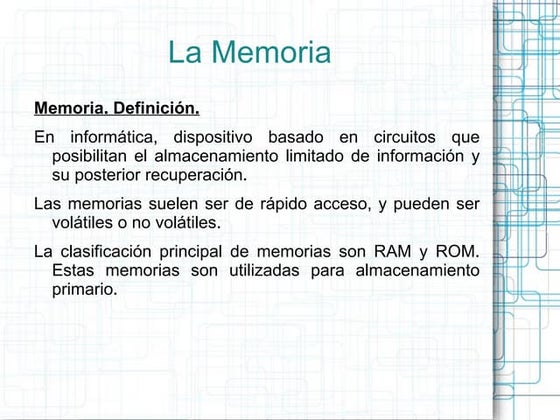 La Memoria

Memoria. Definición.

En informática, dispositivo basado en circuitos que posibilitan el almacenamiento limitado de información y su posterior recuperación.

Las memorias suelen ser de rápido acceso, y pueden ser volátiles o no volátiles.

La clasificación principal de memorias son RAM y ROM. Estas memorias son utilizadas para almacenamiento primario.